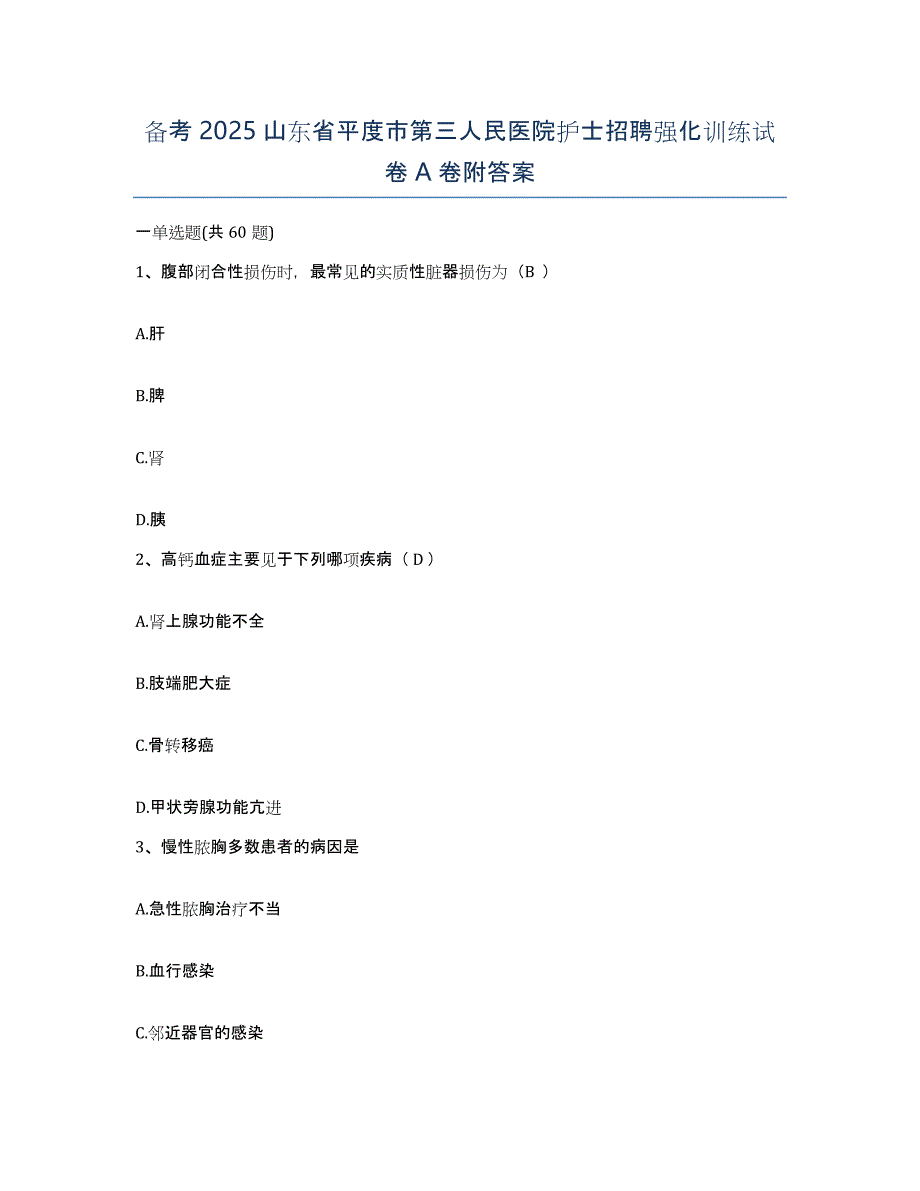 备考 2025 山东省平度市第三人民医院护士招聘强化训练试卷 A 卷附答案

一单选题(共 60 题)

1、腹部闭合性损伤时，最常见的实质性脏器损伤为（B ）

A.肝

B.脾

C.肾

D.胰

2、高钙血症主要见于下列哪项疾病（ D ）

A.肾上腺功能不全

B.肢端肥大症

C.骨转移癌

D.甲状旁腺功能亢进

3、慢性脓胸多数患者的病因是

A.急性脓胸治疗不当

B.血行感染

C.邻近器官的感染